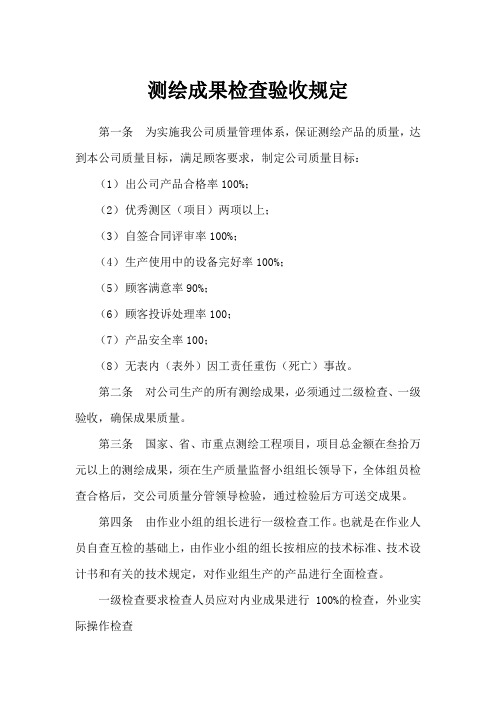 测绘成果检查验收规定

第一条　为实施我公司质量管理体系，保证测绘产品的质量，达到本公司质量目标，满足顾客要求，制定公司质量目标：

（1）出公司产品合格率 100%；

（2）优秀测区（项目）两项以上；

（3）自签合同评审率 100%；

（4）生产使用中的设备完好率 100%；

（5）顾客满意率 90%；

（6）顾客投诉处理率 100；

（7）产品安全率 100；

（8）无表内（表外）因工责任重伤（死亡）事故。

第二条　对公司生产的所有测绘成果，必须通过二级检查、一级验收，确保成果质量。

第三条　国家、省、市重点测绘工程项目，项目总金额在叁拾万元以上的测绘成果，须在生产质量监督小组组长领导下，全体组员检查合格后，交公司质量分管领导检验，通过检验后方可送交成果。

第四条　由作业小组的组长进行一级检查工作。也就是在作业人员自查互检的基础上，由作业小组的组长按相应的技术标准、技术设计书和有关的技术规定，对作业组生产的产品进行全面检查。

一级检查要求检查人员应对内业成果进行 100%的检查，外业实际操作检查